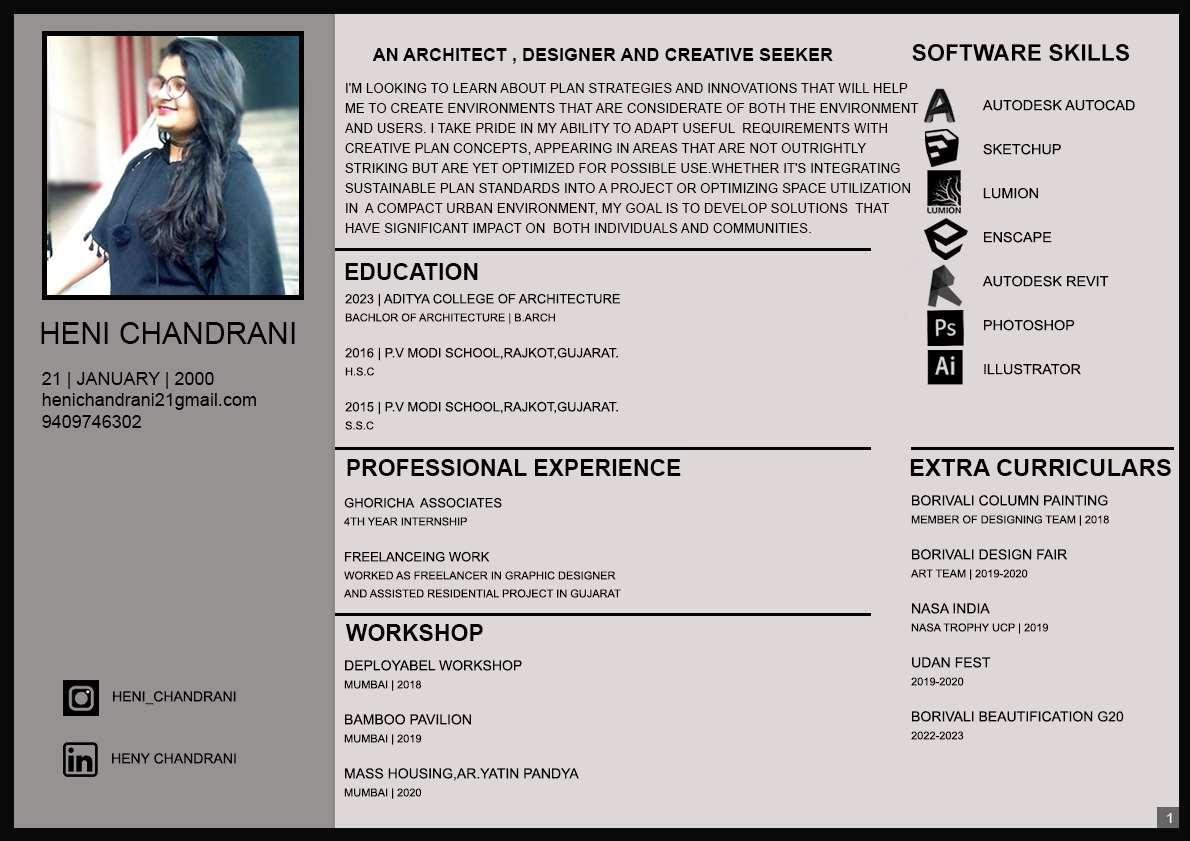 HENI CHANDRANI

21 | JANUARY | 2000
henichandrani21gmail.com
9409746302

HENI_CHANDRANI

HENY CHANDRANI

AN ARCHITECT , DESIGNER AND CREATIVE SEEKER

I'M LOOKING TO LEARN ABOUT PLAN STRATEGIES AND INNOVATIONS THAT WILL HELP ME TO CREATE ENVIRONMENTS THAT ARE CONSIDERATE OF BOTH THE ENVIRONMENT AND USERS. I TAKE PRIDE IN MY ABILITY TO ADAPT USEFUL REQUIREMENTS WITH CREATIVE PLAN CONCEPTS, APPEARING IN AREAS THAT ARE NOT OUTRIGHTLY STRIKING BUT ARE YET OPTIMIZED FOR POSSIBLE USE.WHETHER IT'S INTEGRATING SUSTAINABLE PLAN STANDARDS INTO A PROJECT OR OPTIMIZING SPACE UTILIZATION IN A COMPACT URBAN ENVIRONMENT, MY GOAL IS TO DEVELOP SOLUTIONS THAT HAVE SIGNIFICANT IMPACT ON BOTH INDIVIDUALS AND COMMUNITIES.

EDUCATION

2023 | ADITYA COLLEGE OF ARCHITECTURE
BACHLOR OF ARCHITECTURE | B.ARCH

2016 | P.V MODI SCHOOL,RAJKOT,GUJARAT.
H.S.C

2015 | P.V MODI SCHOOL,RAJKOT,GUJARAT.
S.S.C

PROFESSIONAL EXPERIENCE

GHORICHA ASSOCIATES
4TH YEAR INTERNSHIP

FREELANCEING WORK
WORKED AS FREELANCER IN GRAPHIC DESIGNER
AND ASSISTED RESIDENTIAL PROJECT IN GUJARAT

WORKSHOP

DEPLOYABEL WORKSHOP
MUMBAI | 2018

BAMBOO PAVILION
MUMBAI | 2019

MASS HOUSING,AR.YATIN PANDYA
MUMBAI | 2020

SOFTWARE SKILLS

AUTODESK AUTOCAD
SKETCHUP
LUMION
LUMION
ENSCAPE
AUTODESK REVIT
Ps
PHOTOSHOP
Ai
ILLUSTRATOR

EXTRA CURRICULARS

BORIVALI COLUMN PAINTING
MEMBER OF DESIGNING TEAM | 2018

BORIVALI DESIGN FAIR
ART TEAM | 2019-2020

NASA INDIA
NASA TROPHY UCP | 2019

UDAN FEST
2019-2020

BORIVALI BEAUTIFICATION G20
2022-2023

1